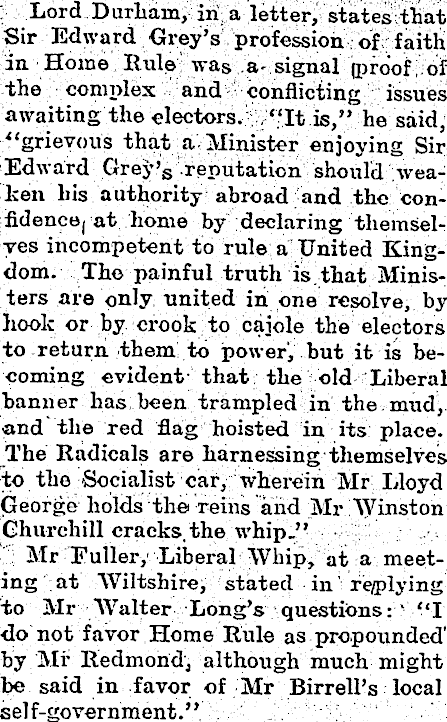 Lord Durham, in a letter, states that Sir Edward Grey's profession of faith in Home Rule was a signal proof of the complex and conflicting issues awaiting the electors. "It is," he said, "grievous that a Minister enjoying Sir Edward Grey's reputation should weaken his authority abroad and the confidence at home by declaring themselves incompetent to rule a United Kingdom. The painful truth is that Ministers are only united in one resolve, by hook or by crook to cajole the electors to return them to power, but it is becoming evident that the old Liberal banner has been trampled in the mud, and the red flag hoisted in its place. The Radicals are harnessing themselves to the Socialist car, wherein Mr Lloyd George holds the reins and Mr Winston Churchill cracks the whip."

Mr Fuller, Liberal Whip, at a meeting at Wiltshire, stated in replying to Mr Walter Long's questions: "I do not favor Home Rule as propounded by Mr Redmond, although much might be said in favor of Mr Birrell's local self-government."